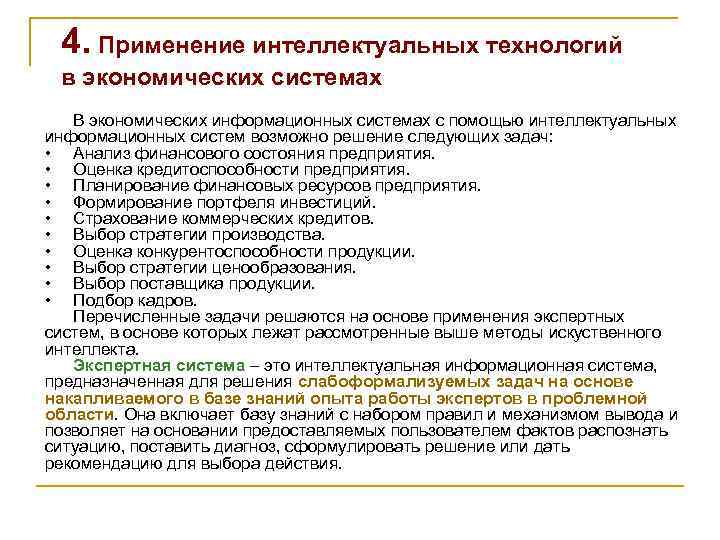 4. Применение интеллектуальных технологий в экономических системах

В экономических информационных системах с помощью интеллектуальных информационных систем возможно решение следующих задач:
• Анализ финансового состояния предприятия.
• Оценка кредитоспособности предприятия.
• Планирование финансовых ресурсов предприятия.
• Формирование портфеля инвестиций.
• Страхование коммерческих кредитов.
• Выбор стратегии производства.
• Оценка конкурентоспособности продукции.
• Выбор стратегии ценообразования.
• Выбор поставщика продукции.
• Подбор кадров.

Перечисленные задачи решаются на основе применения экспертных систем, в основе которых лежат рассмотренные выше методы искуственного интеллекта.

Экспертная система – это интеллектуальная информационная система, предназначенная для решения слабоформализуемых задач на основе накапливаемого в базе знаний опыта работы экспертов в проблемной области. Она включает базу знаний с набором правил и механизмом вывода и позволяет на основании предоставляемых пользователем фактов распознать ситуацию, поставить диагноз, сформулировать решение или дать рекомендацию для выбора действия.